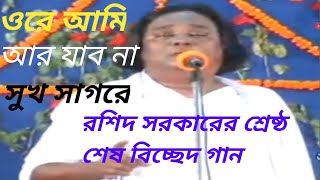 ওরে আমি
আর যাব না
সুখ সাগরে
রশিদ সরকারের শ্রেষ্ঠ
শেষ বিচ্ছেদ গান